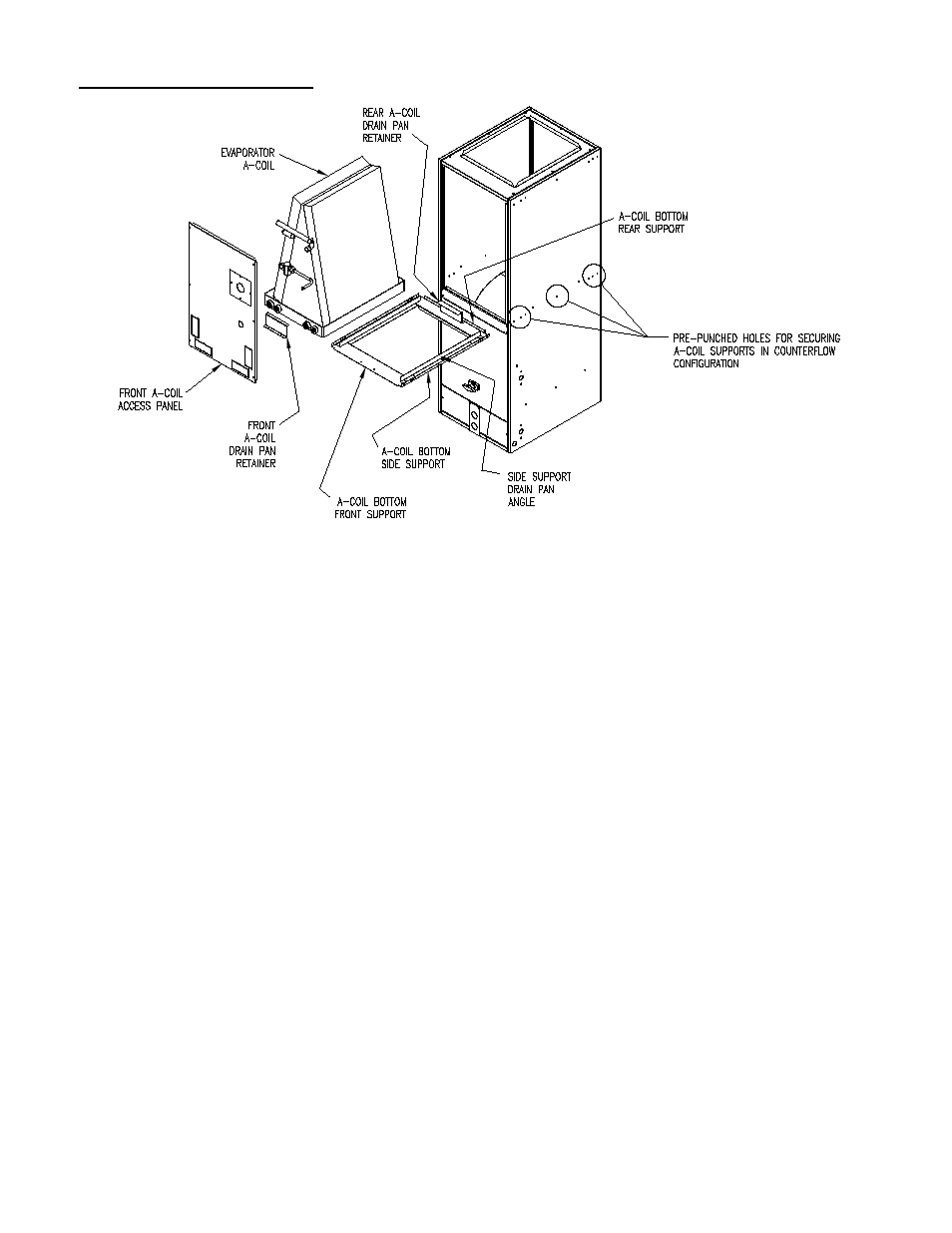 REAR A-COIL DRAIN PAN RETAINER

EVAPORATOR A-COIL

A-COIL BOTTOM REAR SUPPORT

PRE-PUNCHED HOLES FOR SECURING A-COIL SUPPORTS IN COUNTERFLOW CONFIGURATION

FRONT A-COIL ACCESS PANEL

FRONT A-COIL DRAIN PAN RETAINER

A-COIL BOTTOM SIDE SUPPORT

SIDE SUPPORT DRAIN PAN ANGLE

A-COIL BOTTOM FRONT SUPPORT